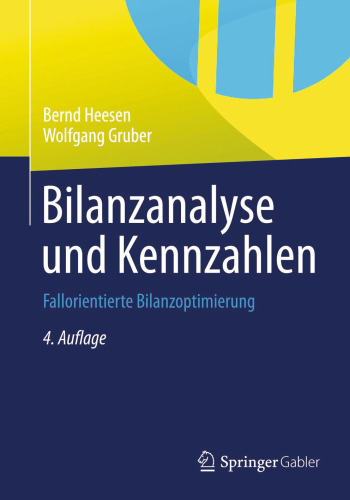 Bernd Heesen
Wolfgang Gruber

Bilanzanalyse und Kennzahlen

Fallorientierte Bilanzoptimierung

4. Auflage

Springer Gabler